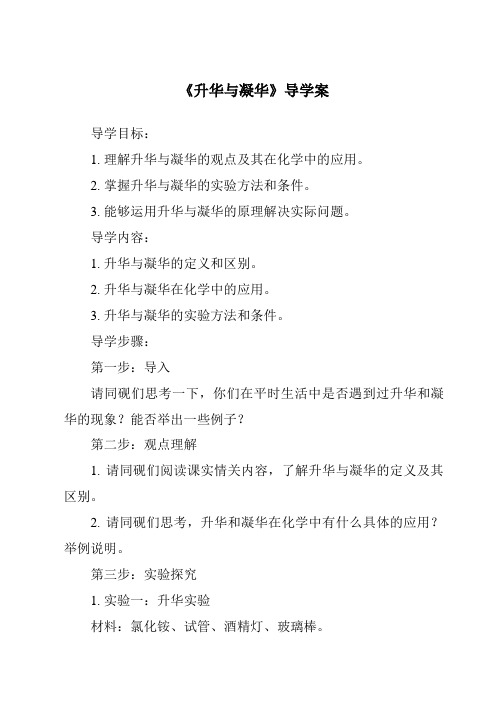 《升华与凝华》导学案

导学目标：

1. 理解升华与凝华的观点及其在化学中的应用。

2. 掌握升华与凝华的实验方法和条件。

3. 能够运用升华与凝华的原理解决实际问题。

导学内容：

1. 升华与凝华的定义和区别。

2. 升华与凝华在化学中的应用。

3. 升华与凝华的实验方法和条件。

导学步骤：

第一步：导入

请同砚们思考一下，你们在平时生活中是否遇到过升华和凝华的现象？能否举出一些例子？

第二步：观点理解

1. 请同砚们阅读课实情关内容，了解升华与凝华的定义及其区别。

2. 请同砚们思考，升华和凝华在化学中有什么具体的应用？举例说明。

第三步：实验探究

1. 实验一：升华实验

材料：氯化铵、试管、酒精灯、玻璃棒。